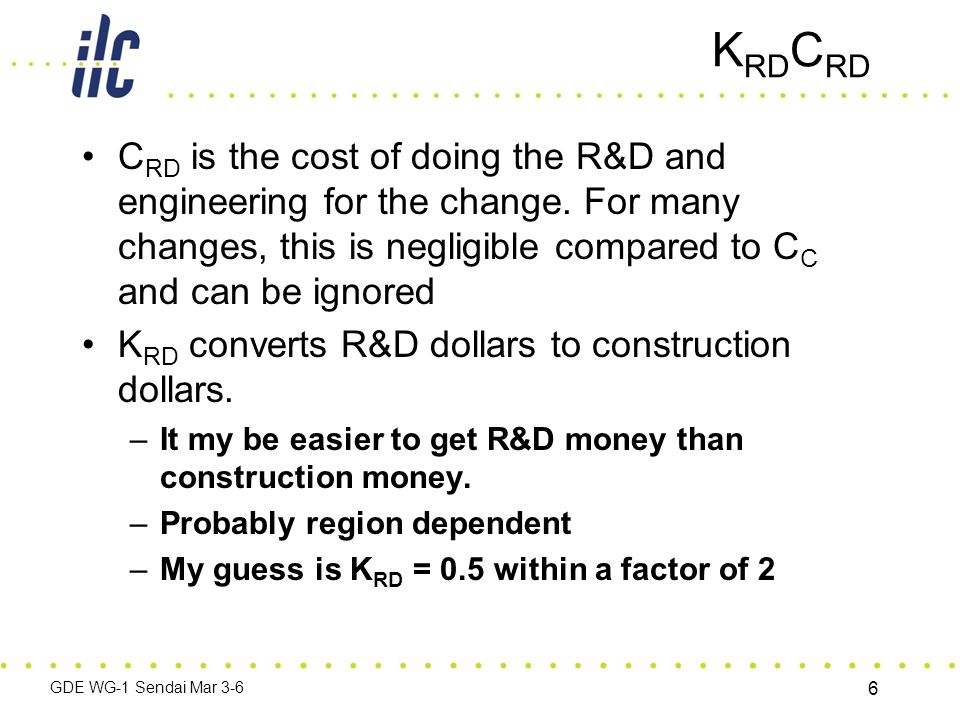 ilc

$K_{RD}C_{RD}$

• $C_{RD}$ is the cost of doing the R&D and engineering for the change. For many changes, this is negligible compared to $C_C$ and can be ignored

• $K_{RD}$ converts R&D dollars to construction dollars.

– It my be easier to get R&D money than construction money.

– Probably region dependent

– My guess is $K_{RD}$ = 0.5 within a factor of 2

GDE WG-1 Sendai Mar 3-6

6